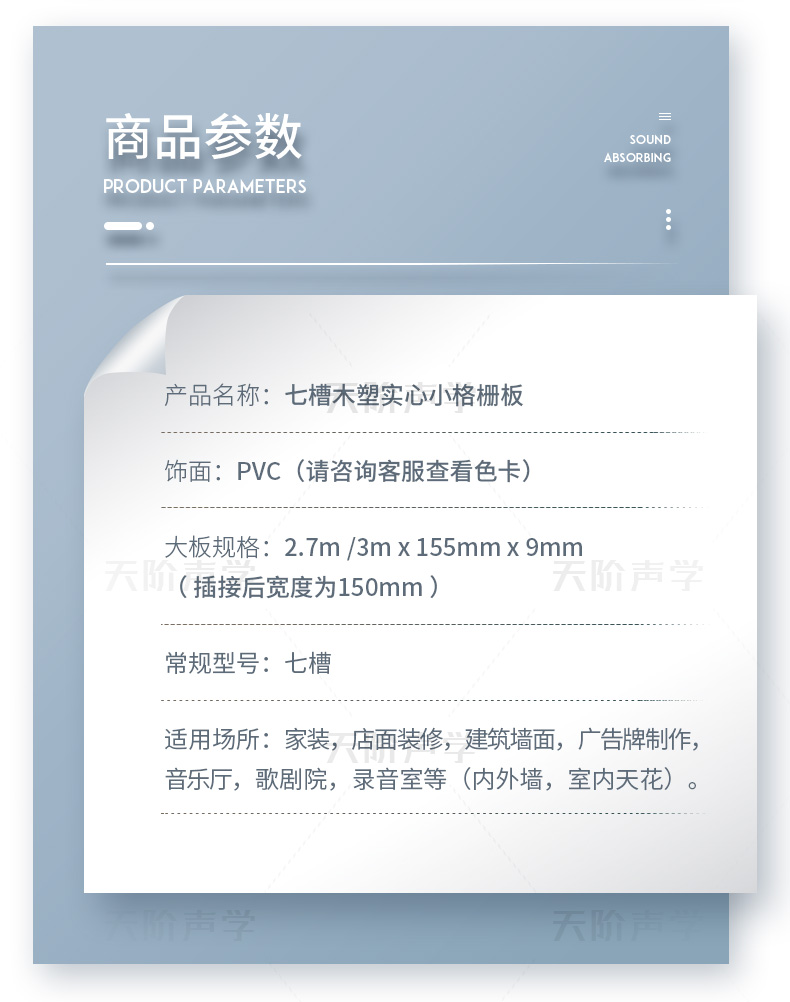 商品参数
PRODUCT PARAMETERS

SOUND
ABSORBING

产品名称：七槽木塑实心小格栅板

饰面：PVC（请咨询客服查看色卡）

大板规格：2.7m /3m x 155mm x 9mm
（插接后宽度为150mm）

常规型号：七槽

适用场所：家装，店面装修，建筑墙面，广告牌制作，音乐厅，歌剧院，录音室等（内外墙，室内天花）。

天阶声学